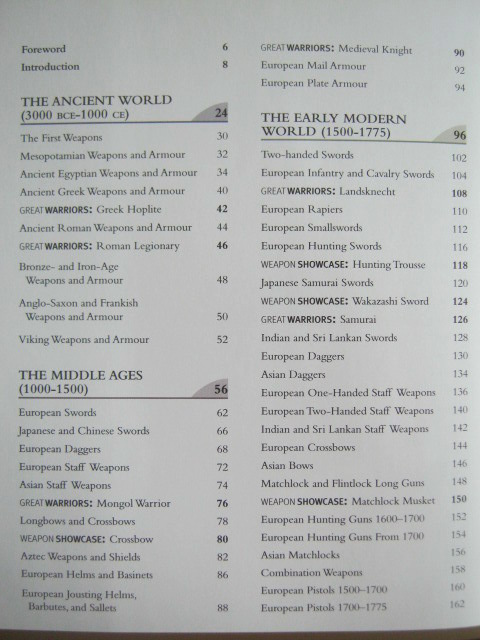 Foreword 6
Introduction 8

THE ANCIENT WORLD (3000 BCE–1000 CE) 24

The First Weapons 30
Mesopotamian Weapons and Armour 32
Ancient Egyptian Weapons and Armour 34
Ancient Greek Weapons and Armour 40
GREAT WARRIORS: Greek Hoplite 42
Ancient Roman Weapons and Armour 44
GREAT WARRIORS: Roman Legionary 46
Bronze- and Iron-Age Weapons and Armour 48
Anglo-Saxon and Frankish Weapons and Armour 50
Viking Weapons and Armour 52

THE MIDDLE AGES (1000–1500) 56

European Swords 62
Japanese and Chinese Swords 66
European Daggers 68
European Staff Weapons 72
Asian Staff Weapons 74
GREAT WARRIORS: Mongol Warrior 76
Longbows and Crossbows 78
WEAPON SHOWCASE: Crossbow 80
Aztec Weapons and Shields 82
European Helms and Basinets 86
European Jousting Helms, Barbutes, and Sallets 88

GREAT WARRIORS: Medieval Knight 90
European Mail Armour 92
European Plate Armour 94

THE EARLY MODERN WORLD (1500–1775) 96

Two-handed Swords 102
European Infantry and Cavalry Swords 104
GREAT WARRIORS: Landsknecht 108
European Rapiers 110
European Smallswords 112
European Hunting Swords 116
WEAPON SHOWCASE: Hunting Trousse 118
Japanese Samurai Swords 120
WEAPON SHOWCASE: Wakazashi Sword 124
GREAT WARRIORS: Samurai 126
Indian and Sri Lankan Swords 128
European Daggers 130
Asian Daggers 134
European One-Handed Staff Weapons 136
European Two-Handed Staff Weapons 140
Indian and Sri Lankan Staff Weapons 142
European Crossbows 144
Asian Bows 146
Matchlock and Flintlock Long Guns 148
WEAPON SHOWCASE: Matchlock Musket 150
European Hunting Guns 1600–1700 152
European Hunting Guns From 1700 154
Asian Matchlocks 156
Combination Weapons 158
European Pistols 1500–1700 160
European Pistols 1700–1775 162